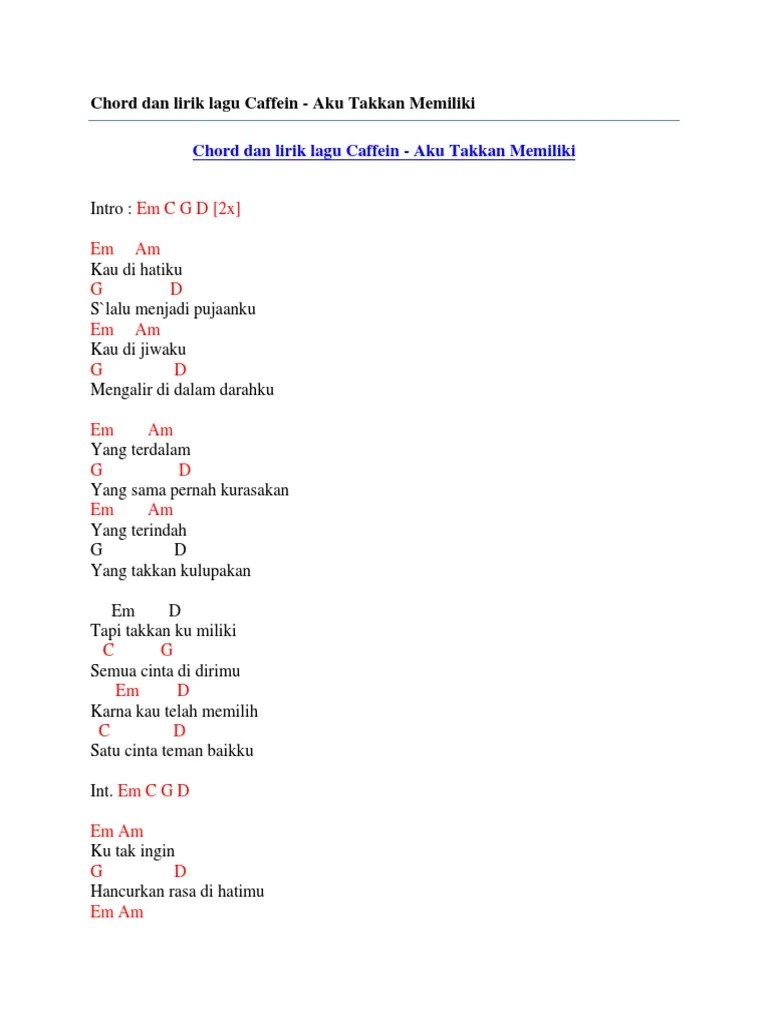 Chord dan lirik lagu Caffein - Aku Takkan Memiliki

Chord dan lirik lagu Caffein - Aku Takkan Memiliki

Intro : Em C G D [2x]

Em Am
Kau di hatiku
G D
S`lalu menjadi pujaanku
Em Am
Kau di jiwaku
G D
Mengalir di dalam darahku

Em Am
Yang terdalam
G D
Yang sama pernah kurasakan
Em Am
Yang terindah
G D
Yang takkan kulupakan

Em D
Tapi takkan ku miliki
C G
Semua cinta di dirimu
Em D
Karna kau telah memilih
C D
Satu cinta teman baikku

Int. Em C G D

Em Am
Ku tak ingin
G D
Hancurkan rasa di hatimu
Em Am